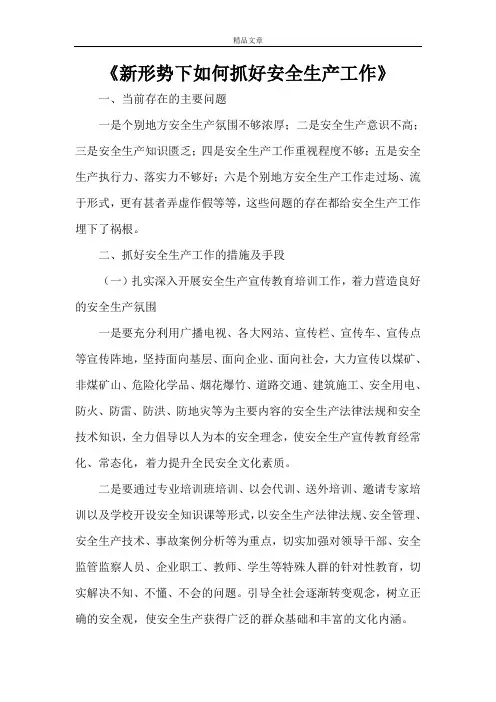 精品文章

《新形势下如何抓好安全生产工作》

一、当前存在的主要问题

一是个别地方安全生产氛围不够浓厚；二是安全生产意识不高；三是安全生产知识匮乏；四是安全生产工作重视程度不够；五是安全生产执行力、落实力不够好；六是个别地方安全生产工作走过场、流于形式，更有甚者弄虚作假等等，这些问题的存在都给安全生产工作埋下了祸根。

二、抓好安全生产工作的措施及手段

（一）扎实深入开展安全生产宣传教育培训工作，着力营造良好的安全生产氛围

一是要充分利用广播电视、各大网站、宣传栏、宣传车、宣传点等宣传阵地，坚持面向基层、面向企业、面向社会，大力宣传以煤矿、非煤矿山、危险化学品、烟花爆竹、道路交通、建筑施工、安全用电、防火、防雷、防洪、防地灾等为主要内容的安全生产法律法规和安全技术知识，全力倡导以人为本的安全理念，使安全生产宣传教育经常化、常态化，着力提升全民安全文化素质。

二是要通过专业培训班培训、以会代训、送外培训、邀请专家培训以及学校开设安全知识课等形式，以安全生产法律法规、安全管理、安全生产技术、事故案例分析等为重点，切实加强对领导干部、安全监管监察人员、企业职工、教师、学生等特殊人群的针对性教育，切实解决不知、不懂、不会的问题。引导全社会逐渐转变观念，树立正确的安全观，使安全生产获得广泛的群众基础和丰富的文化内涵。